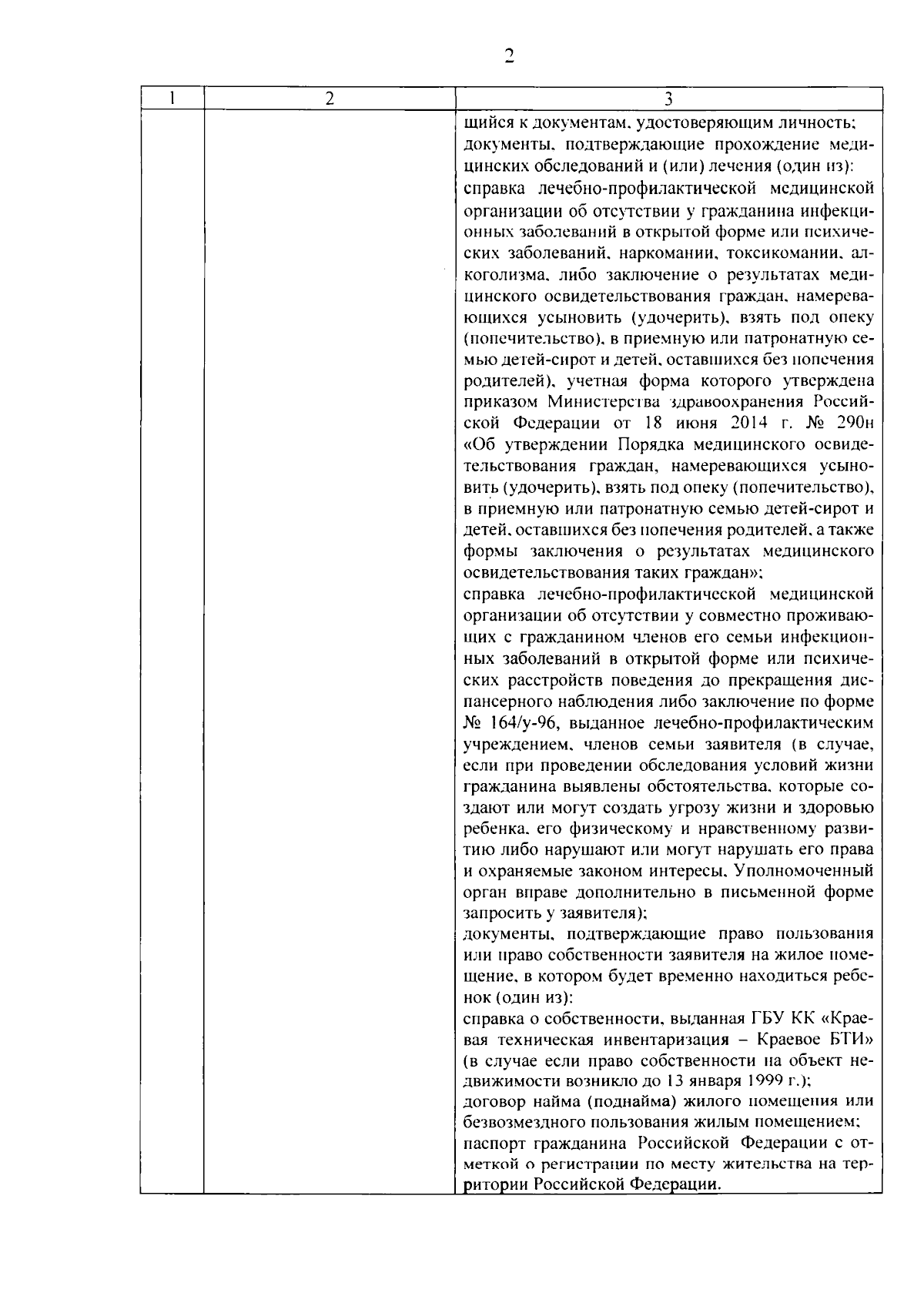 2

| 1 | 2 | 3 |
|---|---|---|
| | | щийся к документам, удостоверяющим личность; документы, подтверждающие прохождение медицинских обследований и (или) лечения (один из): справка лечебно-профилактической медицинской организации об отсутствии у гражданина инфекционных заболеваний в открытой форме или психических заболеваний, наркомании, токсикомании, алкоголизма, либо заключение о результатах медицинского освидетельствования граждан, намеревающихся усыновить (удочерить), взять под опеку (попечительство), в приемную или патронатную семью детей-сирот и детей, оставшихся без попечения родителей), учетная форма которого утверждена приказом Министерства здравоохранения Российской Федерации от 18 июня 2014 г. № 290н «Об утверждении Порядка медицинского освидетельствования граждан, намеревающихся усыновить (удочерить), взять под опеку (попечительство), в приемную или патронатную семью детей-сирот и детей, оставшихся без попечения родителей, а также формы заключения о результатах медицинского освидетельствования таких граждан»; справка лечебно-профилактической медицинской организации об отсутствии у совместно проживающих с гражданином членов его семьи инфекционных заболеваний в открытой форме или психических расстройств поведения до прекращения диспансерного наблюдения либо заключение по форме № 164/у-96, выданное лечебно-профилактическим учреждением, членов семьи заявителя (в случае, если при проведении обследования условий жизни гражданина выявлены обстоятельства, которые создают или могут создать угрозу жизни и здоровью ребенка, его физическому и нравственному развитию либо нарушают или могут нарушать его права и охраняемые законом интересы, Уполномоченный орган вправе дополнительно в письменной форме запросить у заявителя); документы, подтверждающие право пользования или право собственности заявителя на жилое помещение, в котором будет временно находиться ребенок (один из): справка о собственности, выданная ГБУ КК «Краевая техническая инвентаризация – Краевое БТИ» (в случае если право собственности на объект недвижимости возникло до 13 января 1999 г.); договор найма (поднайма) жилого помещения или безвозмездного пользования жилым помещением; паспорт гражданина Российской Федерации с отметкой о регистрации по месту жительства на территории Российской Федерации. |